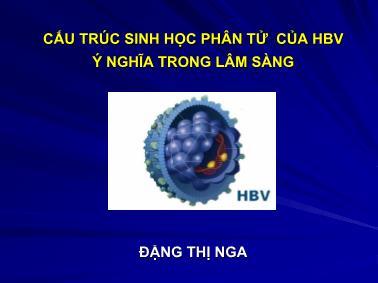 CẤU TRÚC SINH HỌC PHÂN TỬ CỦA HBV
Ý NGHĨA TRONG LÂM SÀNG

HBV

ĐẶNG THỊ NGA